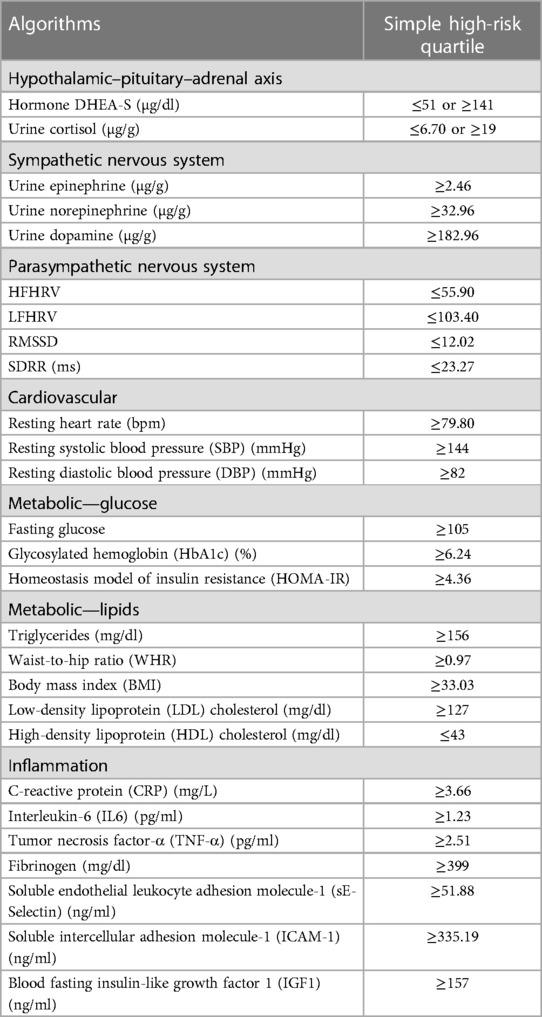 | Algorithms | Simple high-risk quartile |
|---|---|
| Hypothalamic–pituitary–adrenal axis | |
| Hormone DHEA-S (μg/dl) | ≤51 or ≥141 |
| Urine cortisol (μg/g) | ≤6.70 or ≥19 |
| Sympathetic nervous system | |
| Urine epinephrine (μg/g) | ≥2.46 |
| Urine norepinephrine (μg/g) | ≥32.96 |
| Urine dopamine (μg/g) | ≥182.96 |
| Parasympathetic nervous system | |
| HFHRV | ≤55.90 |
| LFHRV | ≤103.40 |
| RMSSD | ≤12.02 |
| SDRR (ms) | ≤23.27 |
| Cardiovascular | |
| Resting heart rate (bpm) | ≥79.80 |
| Resting systolic blood pressure (SBP) (mmHg) | ≥144 |
| Resting diastolic blood pressure (DBP) (mmHg) | ≥82 |
| Metabolic—glucose | |
| Fasting glucose | ≥105 |
| Glycosylated hemoglobin (HbA1c) (%) | ≥6.24 |
| Homeostasis model of insulin resistance (HOMA-IR) | ≥4.36 |
| Metabolic—lipids | |
| Triglycerides (mg/dl) | ≥156 |
| Waist-to-hip ratio (WHR) | ≥0.97 |
| Body mass index (BMI) | ≥33.03 |
| Low-density lipoprotein (LDL) cholesterol (mg/dl) | ≥127 |
| High-density lipoprotein (HDL) cholesterol (mg/dl) | ≤43 |
| Inflammation | |
| C-reactive protein (CRP) (mg/L) | ≥3.66 |
| Interleukin-6 (IL6) (pg/ml) | ≥1.23 |
| Tumor necrosis factor-α (TNF-α) (pg/ml) | ≥2.51 |
| Fibrinogen (mg/dl) | ≥399 |
| Soluble endothelial leukocyte adhesion molecule-1 (sE-Selectin) (ng/ml) | ≥51.88 |
| Soluble intercellular adhesion molecule-1 (ICAM-1) (ng/ml) | ≥335.19 |
| Blood fasting insulin-like growth factor 1 (IGF1) (ng/ml) | ≥157 |